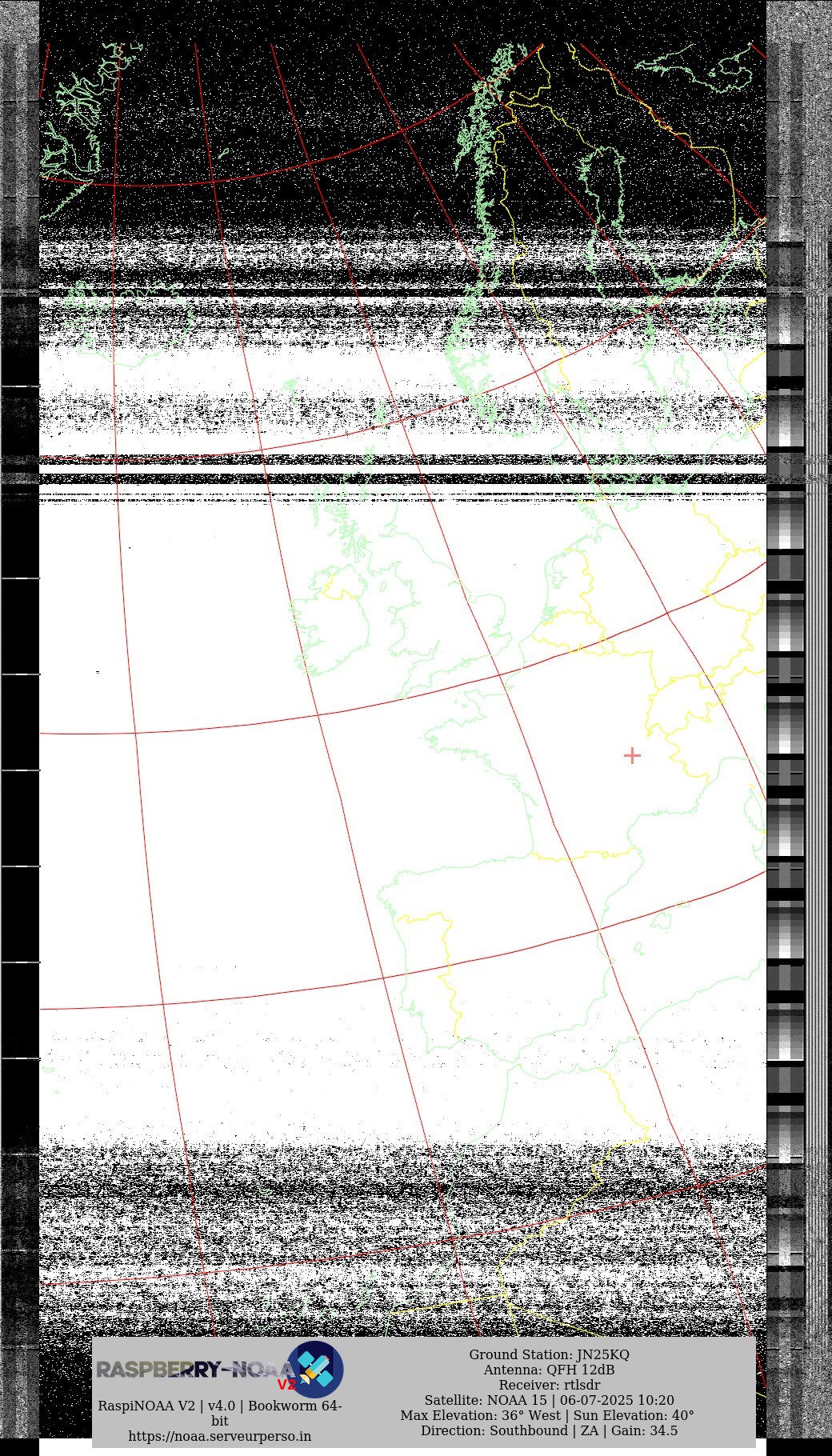 RASPBERRY-NOAA V2

RaspiNOAA V2 | v4.0 | Bookworm 64-bit
https://noaa.serveurperso.in

Ground Station: JN25KQ
Antenna: QFH 12dB
Receiver: rtlsdr
Satellite: NOAA 15 | 06-07-2025 10:20
Max Elevation: 36° West | Sun Elevation: 40°
Direction: Southbound | ZA | Gain: 34.5